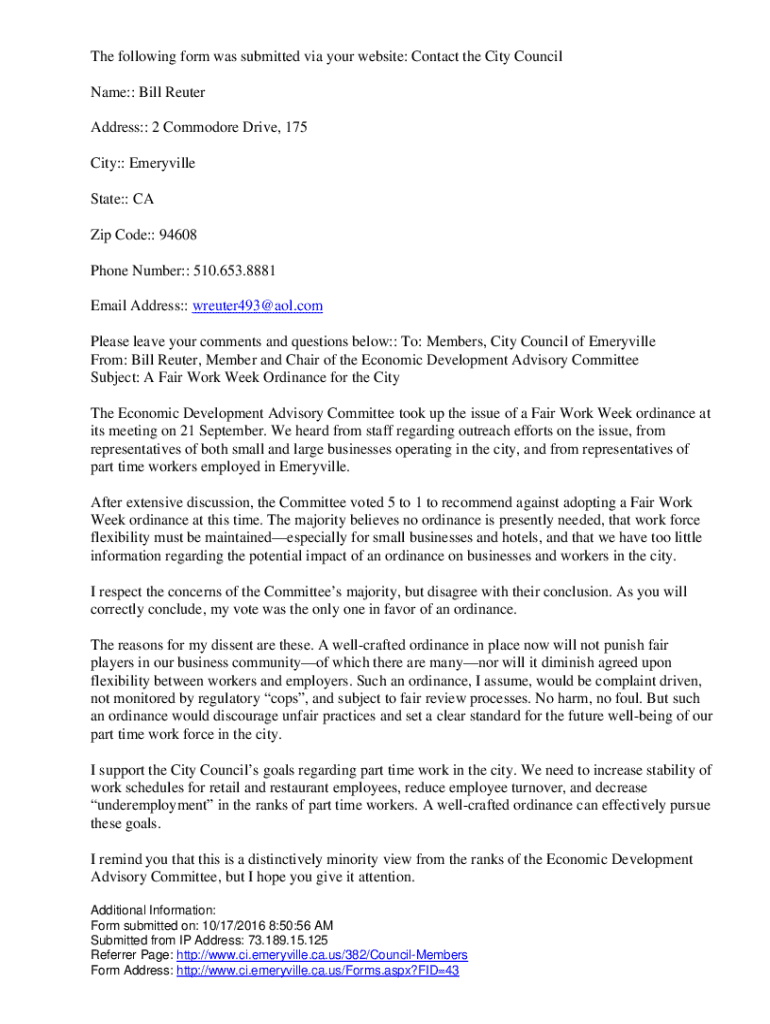 The following form was submitted via your website: Contact the City Council

Name:: Bill Reuter

Address:: 2 Commodore Drive, 175

City:: Emeryville

State:: CA

Zip Code:: 94608

Phone Number:: 510.653.8881

Email Address:: wreuter493@aol.com

Please leave your comments and questions below:: To: Members, City Council of Emeryville
From: Bill Reuter, Member and Chair of the Economic Development Advisory Committee
Subject: A Fair Work Week Ordinance for the City

The Economic Development Advisory Committee took up the issue of a Fair Work Week ordinance at its meeting on 21 September. We heard from staff regarding outreach efforts on the issue, from representatives of both small and large businesses operating in the city, and from representatives of part time workers employed in Emeryville.

After extensive discussion, the Committee voted 5 to 1 to recommend against adopting a Fair Work Week ordinance at this time. The majority believes no ordinance is presently needed, that work force flexibility must be maintained—especially for small businesses and hotels, and that we have too little information regarding the potential impact of an ordinance on businesses and workers in the city.

I respect the concerns of the Committee's majority, but disagree with their conclusion. As you will correctly conclude, my vote was the only one in favor of an ordinance.

The reasons for my dissent are these. A well-crafted ordinance in place now will not punish fair players in our business community—of which there are many—nor will it diminish agreed upon flexibility between workers and employers. Such an ordinance, I assume, would be complaint driven, not monitored by regulatory "cops", and subject to fair review processes. No harm, no foul. But such an ordinance would discourage unfair practices and set a clear standard for the future well-being of our part time work force in the city.

I support the City Council's goals regarding part time work in the city. We need to increase stability of work schedules for retail and restaurant employees, reduce employee turnover, and decrease "underemployment" in the ranks of part time workers. A well-crafted ordinance can effectively pursue these goals.

I remind you that this is a distinctively minority view from the ranks of the Economic Development Advisory Committee, but I hope you give it attention.

Additional Information:
Form submitted on: 10/17/2016 8:50:56 AM
Submitted from IP Address: 73.189.15.125
Referrer Page: http://www.ci.emeryville.ca.us/382/Council-Members
Form Address: http://www.ci.emeryville.ca.us/Forms.aspx?FID=43